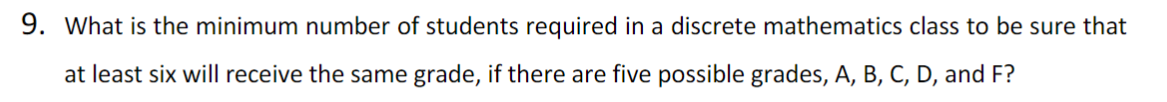 9. What is the minimum number of students required in a discrete mathematics class to be sure that at least six will receive the same grade, if there are five possible grades, A, B, C, D, and F?